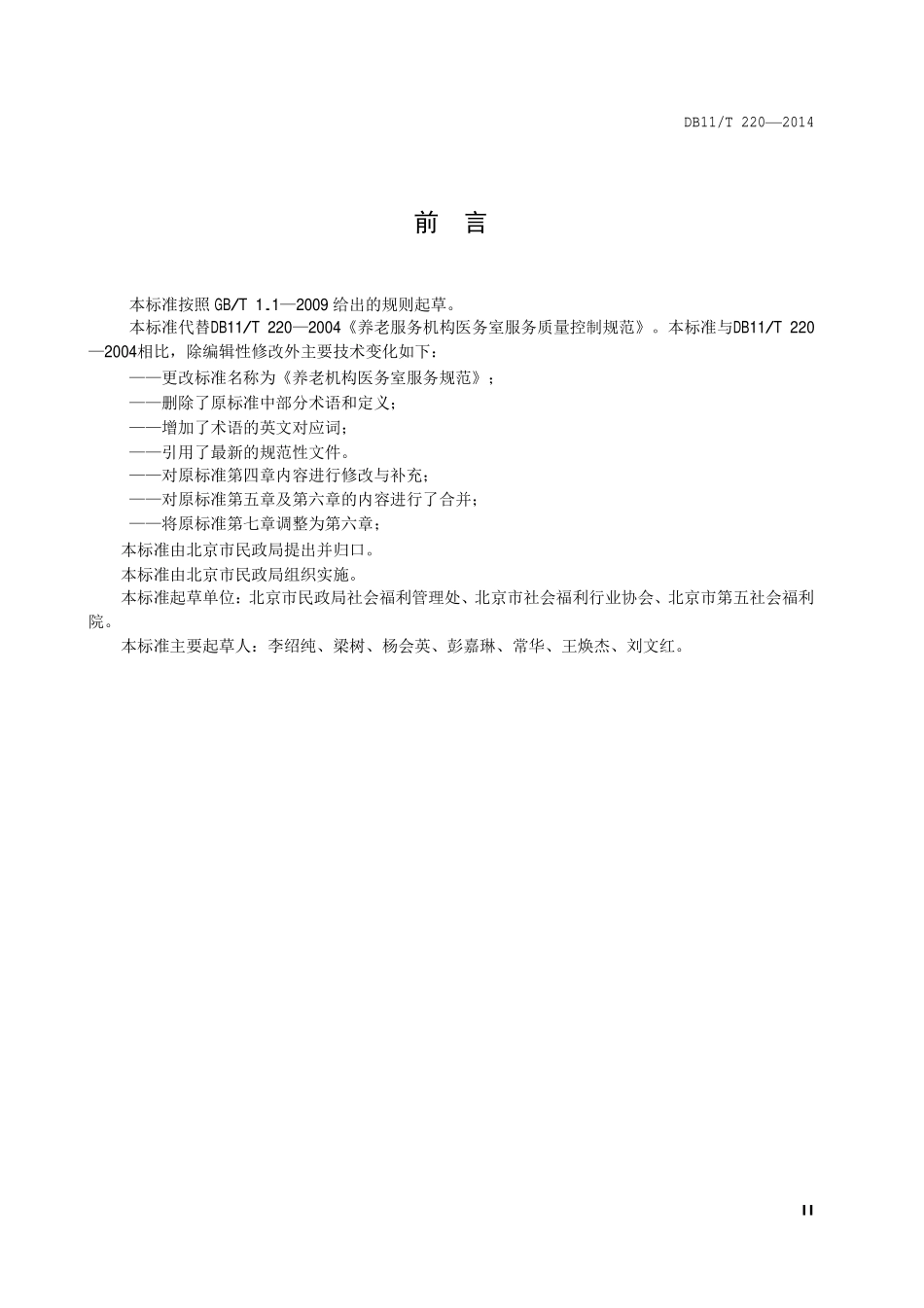 DB11/T 220—2014

前 言

本标准按照 GB/T 1.1—2009 给出的规则起草。

本标准代替DB11/T 220—2004《养老服务机构医务室服务质量控制规范》。本标准与DB11/T 220—2004相比，除编辑性修改外主要技术变化如下：

——更改标准名称为《养老机构医务室服务规范》；

——删除了原标准中部分术语和定义；

——增加了术语的英文对应词；

——引用了最新的规范性文件。

——对原标准第四章内容进行修改与补充；

——对原标准第五章及第六章的内容进行了合并；

——将原标准第七章调整为第六章；

本标准由北京市民政局提出并归口。

本标准由北京市民政局组织实施。

本标准起草单位：北京市民政局社会福利管理处、北京市社会福利行业协会、北京市第五社会福利院。

本标准主要起草人：李绍纯、梁树、杨会英、彭嘉琳、常华、王焕杰、刘文红。

II